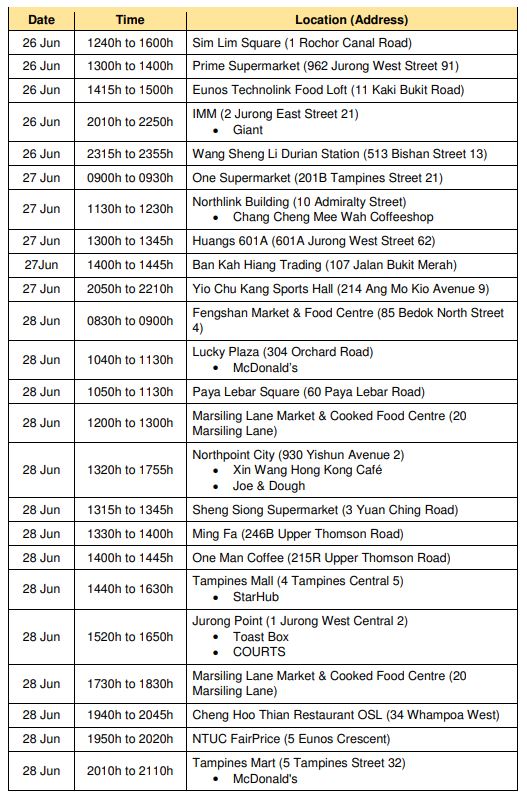 | Date | Time | Location (Address) |
|---|---|---|
| 26 Jun | 1240h to 1600h | Sim Lim Square (1 Rochor Canal Road) |
| 26 Jun | 1300h to 1400h | Prime Supermarket (962 Jurong West Street 91) |
| 26 Jun | 1415h to 1500h | Eunos Technolink Food Loft (11 Kaki Bukit Road) |
| 26 Jun | 2010h to 2250h | IMM (2 Jurong East Street 21) • Giant |
| 26 Jun | 2315h to 2355h | Wang Sheng Li Durian Station (513 Bishan Street 13) |
| 27 Jun | 0900h to 0930h | One Supermarket (201B Tampines Street 21) |
| 27 Jun | 1130h to 1230h | Northlink Building (10 Admiralty Street) • Chang Cheng Mee Wah Coffeeshop |
| 27 Jun | 1300h to 1345h | Huangs 601A (601A Jurong West Street 62) |
| 27Jun | 1400h to 1445h | Ban Kah Hiang Trading (107 Jalan Bukit Merah) |
| 27 Jun | 2050h to 2210h | Yio Chu Kang Sports Hall (214 Ang Mo Kio Avenue 9) |
| 28 Jun | 0830h to 0900h | Fengshan Market & Food Centre (85 Bedok North Street 4) |
| 28 Jun | 1040h to 1130h | Lucky Plaza (304 Orchard Road) • McDonald's |
| 28 Jun | 1050h to 1130h | Paya Lebar Square (60 Paya Lebar Road) |
| 28 Jun | 1200h to 1300h | Marsiling Lane Market & Cooked Food Centre (20 Marsiling Lane) |
| 28 Jun | 1320h to 1755h | Northpoint City (930 Yishun Avenue 2) • Xin Wang Hong Kong Café • Joe & Dough |
| 28 Jun | 1315h to 1345h | Sheng Siong Supermarket (3 Yuan Ching Road) |
| 28 Jun | 1330h to 1400h | Ming Fa (246B Upper Thomson Road) |
| 28 Jun | 1400h to 1445h | One Man Coffee (215R Upper Thomson Road) |
| 28 Jun | 1440h to 1630h | Tampines Mall (4 Tampines Central 5) • StarHub |
| 28 Jun | 1520h to 1650h | Jurong Point (1 Jurong West Central 2) • Toast Box • COURTS |
| 28 Jun | 1730h to 1830h | Marsiling Lane Market & Cooked Food Centre (20 Marsiling Lane) |
| 28 Jun | 1940h to 2045h | Cheng Hoo Thian Restaurant OSL (34 Whampoa West) |
| 28 Jun | 1950h to 2020h | NTUC FairPrice (5 Eunos Crescent) |
| 28 Jun | 2010h to 2110h | Tampines Mart (5 Tampines Street 32) • McDonald's |